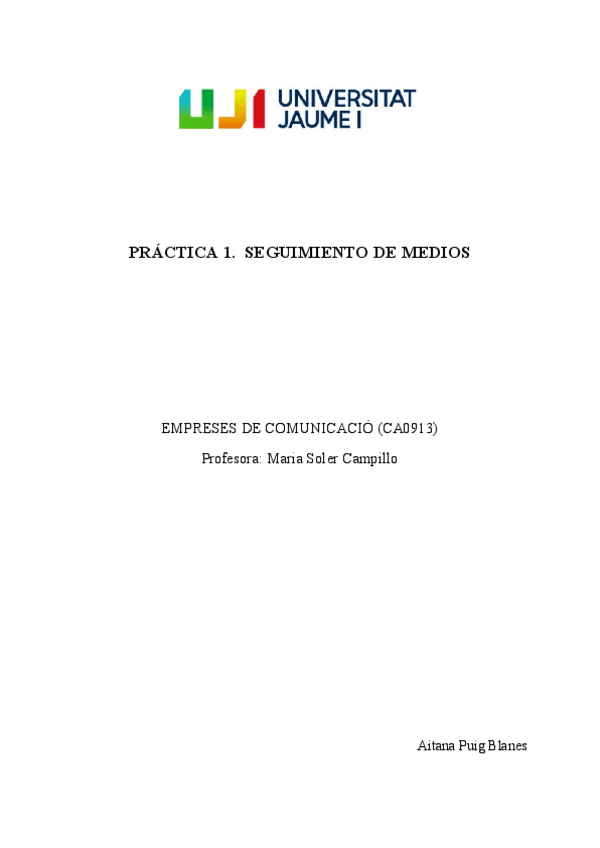 UJI UNIVERSITAT JAUME I

PRÁCTICA 1. SEGUIMIENTO DE MEDIOS

EMPRESES DE COMUNICACIÓ (CA0913)

Profesora: Maria Soler Campillo

Aitana Puig Blanes